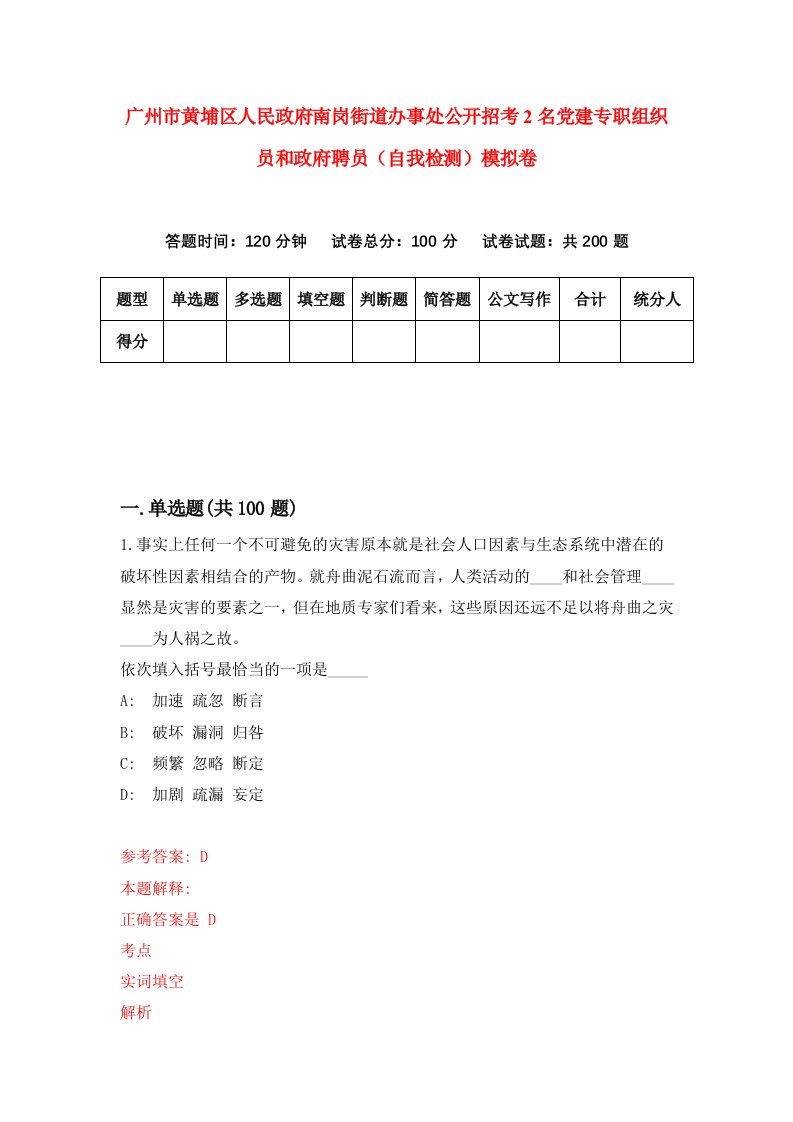 广州市黄埔区人民政府南岗街道办事处公开招考2名党建专职组织员和政府聘员（自我检测）模拟卷

答题时间：120分钟　试卷总分：100分　试卷试题：共200题

| 题型 | 单选题 | 多选题 | 填空题 | 判断题 | 简答题 | 公文写作 | 合计 | 统分人 |
|---|---|---|---|---|---|---|---|---|
| 得分 | | | | | | | | |

一.单选题(共100题)

1.事实上任何一个不可避免的灾害原本就是社会人口因素与生态系统中潜在的破坏性因素相结合的产物。就舟曲泥石流而言，人类活动的____和社会管理____显然是灾害的要素之一，但在地质专家们看来，这些原因还远不足以将舟曲之灾____为人祸之故。
依次填入括号最恰当的一项是_____
A:　加速 疏忽 断言
B:　破坏 漏洞 归咎
C:　频繁 忽略 断定
D:　加剧 疏漏 妄定

参考答案: D
本题解释:
正确答案是 D
考点
实词填空
解析